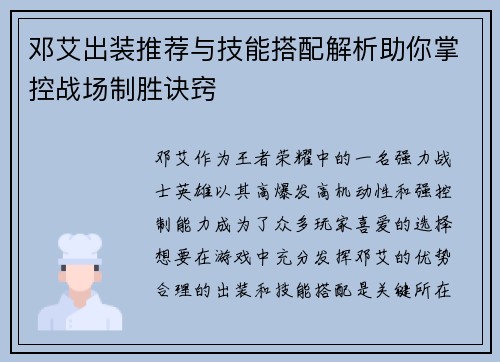 邓艾出装推荐与技能搭配解析助你掌控战场制胜诀窍

邓艾作为王者荣耀中的一名强力战士英雄以其高爆发高机动性和强控制能力成为了众多玩家喜爱的选择想要在游戏中充分发挥邓艾的优势合理的出装和技能搭配是关键所在